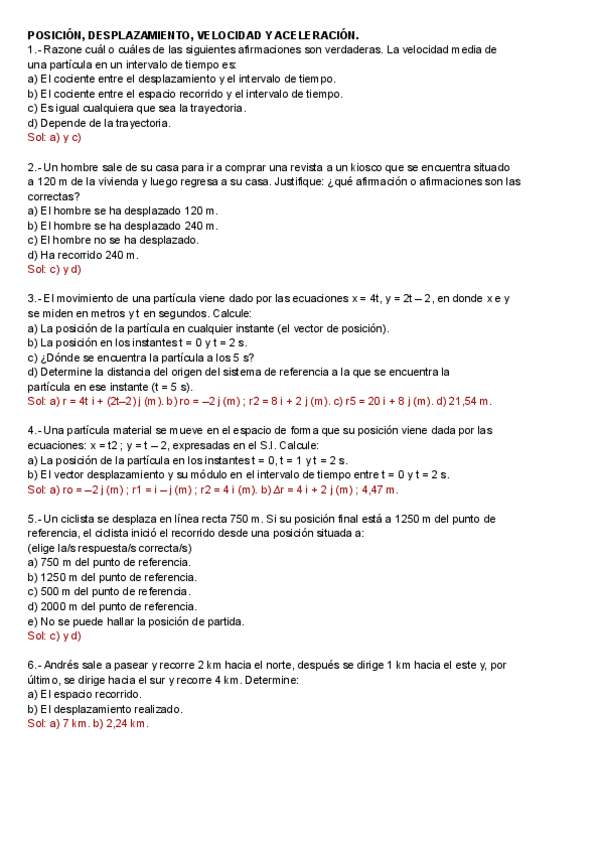 POSICIÓN, DESPLAZAMIENTO, VELOCIDAD Y ACELERACIÓN.
1.- Razone cuál o cuáles de las siguientes afirmaciones son verdaderas. La velocidad media de una partícula en un intervalo de tiempo es:
a) El cociente entre el desplazamiento y el intervalo de tiempo.
b) El cociente entre el espacio recorrido y el intervalo de tiempo.
c) Es igual cualquiera que sea la trayectoria.
d) Depende de la trayectoria.
Sol: a) y c)

2.- Un hombre sale de su casa para ir a comprar una revista a un kiosco que se encuentra situado a 120 m de la vivienda y luego regresa a su casa. Justifique: ¿qué afirmación o afirmaciones son las correctas?
a) El hombre se ha desplazado 120 m.
b) El hombre se ha desplazado 240 m.
c) El hombre no se ha desplazado.
d) Ha recorrido 240 m.
Sol: c) y d)

3.- El movimiento de una partícula viene dado por las ecuaciones x = 4t, y = 2t – 2, en donde x e y se miden en metros y t en segundos. Calcule:
a) La posición de la partícula en cualquier instante (el vector de posición).
b) La posición en los instantes t = 0 y t = 2 s.
c) ¿Dónde se encuentra la partícula a los 5 s?
d) Determine la distancia del origen del sistema de referencia a la que se encuentra la partícula en ese instante (t = 5 s).
Sol: a) r = 4t i + (2t–2) j (m). b) ro = –2 j (m) ; r2 = 8 i + 2 j (m). c) r5 = 20 i + 8 j (m). d) 21,54 m.

4.- Una partícula material se mueve en el espacio de forma que su posición viene dada por las ecuaciones: x = t2 ; y = t – 2, expresadas en el S.I. Calcule:
a) La posición de la partícula en los instantes t = 0, t = 1 y t = 2 s.
b) El vector desplazamiento y su módulo en el intervalo de tiempo entre t = 0 y t = 2 s.
Sol: a) ro = –2 j (m) ; r1 = i – j (m) ; r2 = 4 i (m). b) Δr = 4 i + 2 j (m) ; 4,47 m.

5.- Un ciclista se desplaza en línea recta 750 m. Si su posición final está a 1250 m del punto de referencia, el ciclista inició el recorrido desde una posición situada a:
(elige la/s respuesta/s correcta/s)
a) 750 m del punto de referencia.
b) 1250 m del punto de referencia.
c) 500 m del punto de referencia.
d) 2000 m del punto de referencia.
e) No se puede hallar la posición de partida.
Sol: c) y d)

6.- Andrés sale a pasear y recorre 2 km hacia el norte, después se dirige 1 km hacia el este y, por último, se dirige hacia el sur y recorre 4 km. Determine:
a) El espacio recorrido.
b) El desplazamiento realizado.
Sol: a) 7 km. b) 2,24 km.